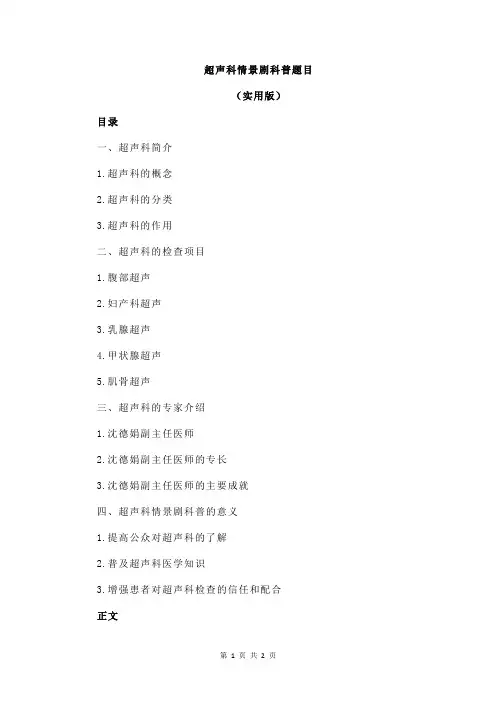 超声科情景剧科普题目

（实用版）

目录

一、超声科简介

1.超声科的概念

2.超声科的分类

3.超声科的作用

二、超声科的检查项目

1.腹部超声

2.妇产科超声

3.乳腺超声

4.甲状腺超声

5.肌骨超声

三、超声科的专家介绍

1.沈德娟副主任医师

2.沈德娟副主任医师的专长

3.沈德娟副主任医师的主要成就

四、超声科情景剧科普的意义

1.提高公众对超声科的了解

2.普及超声科医学知识

3.增强患者对超声科检查的信任和配合

正文

第 1 页 共 2 页